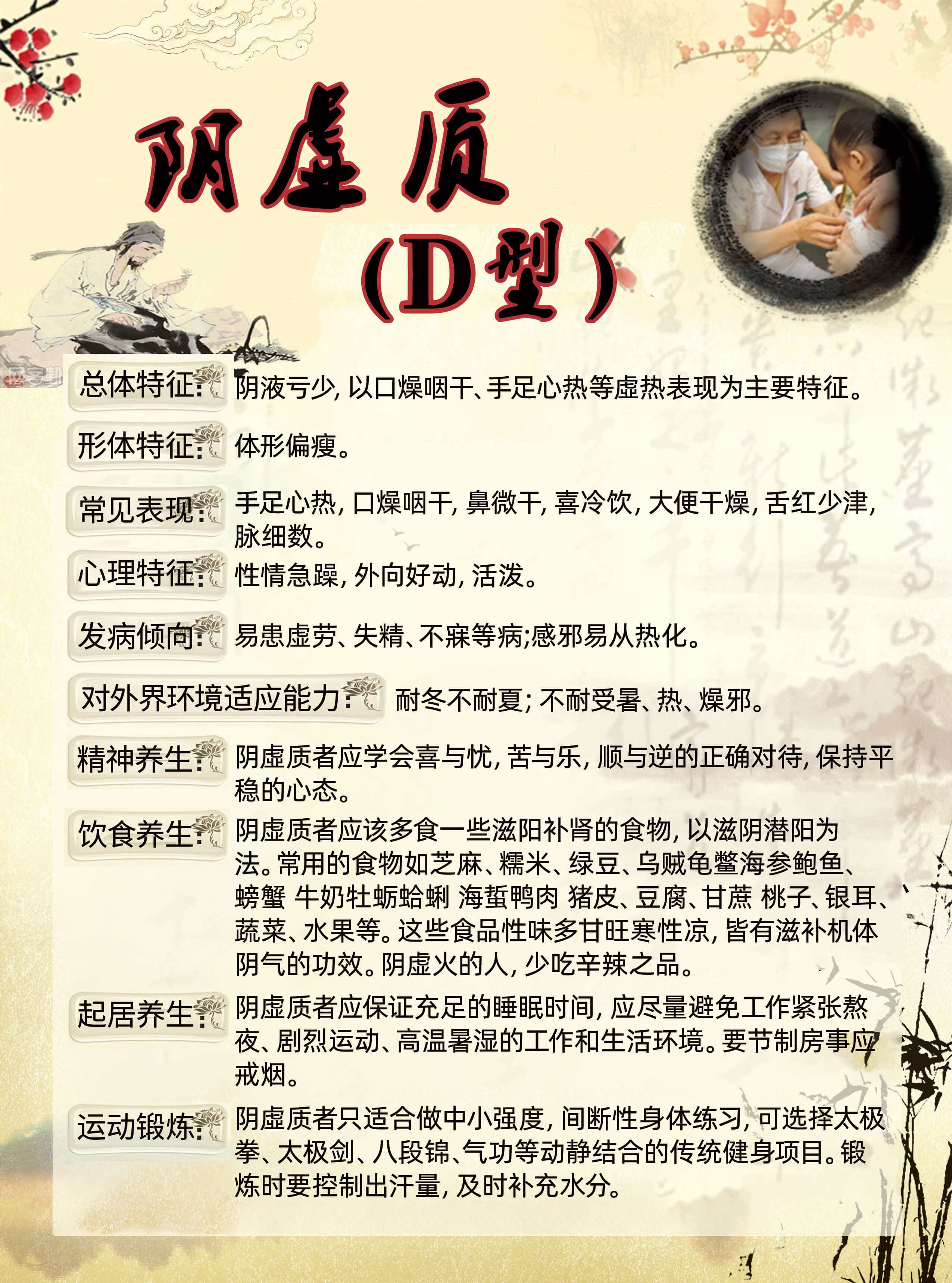 阴虚质

(D型)

总体特征: 阴液亏少, 以口燥咽干、手足心热等虚热表现为主要特征。

形体特征: 体形偏瘦。

常见表现: 手足心热, 口燥咽干, 鼻微干, 喜冷饮, 大便干燥, 舌红少津, 脉细数。

心理特征: 性情急躁, 外向好动, 活泼。

发病倾向: 易患虚劳、失精、不寐等病;感邪易从热化。

对外界环境适应能力: 耐冬不耐夏; 不耐受暑、热、燥邪。

精神养生: 阴虚质者应学会喜与忧, 苦与乐, 顺与逆的正确对待, 保持平稳的心态。

饮食养生: 阴虚质者应该多食一些滋阳补肾的食物, 以滋阴潜阳为法。常用的食物如芝麻、糯米、绿豆、乌贼龟鳖海参鲍鱼、螃蟹 牛奶牡蛎蛤蜊 海蜇鸭肉 猪皮、豆腐、甘蔗 桃子、银耳、蔬菜、水果等。这些食品性味多甘旺寒性凉, 皆有滋补机体阴气的功效。阴虚火的人, 少吃辛辣之品。

起居养生: 阴虚质者应保证充足的睡眠时间, 应尽量避免工作紧张熬夜、剧烈运动、高温暑湿的工作和生活环境。要节制房事应戒烟。

运动锻炼: 阴虚质者只适合做中小强度, 间断性身体练习, 可选择太极拳、太极剑、八段锦、气功等动静结合的传统健身项目。锻炼时要控制出汗量, 及时补充水分。